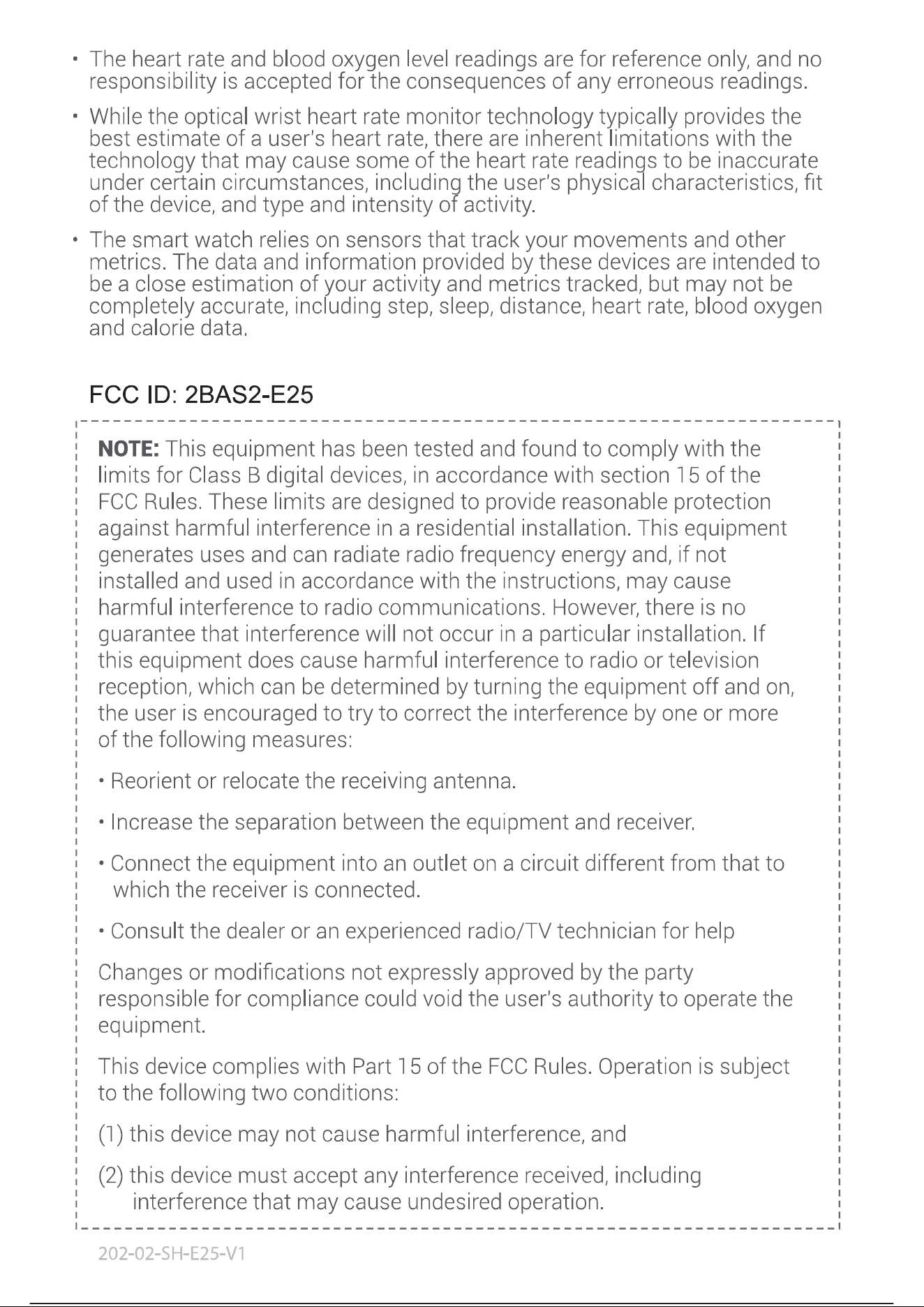 • The heart rate and blood oxygen level readings are for reference only, and no responsibility is accepted for the consequences of any erroneous readings.

• While the optical wrist heart rate monitor technology typically provides the best estimate of a user's heart rate, there are inherent limitations with the technology that may cause some of the heart rate readings to be inaccurate under certain circumstances, including the user's physical characteristics, fit of the device, and type and intensity of activity.

• The smart watch relies on sensors that track your movements and other metrics. The data and information provided by these devices are intended to be a close estimation of your activity and metrics tracked, but may not be completely accurate, including step, sleep, distance, heart rate, blood oxygen and calorie data.

FCC ID: 2BAS2-E25

NOTE: This equipment has been tested and found to comply with the limits for Class B digital devices, in accordance with section 15 of the FCC Rules. These limits are designed to provide reasonable protection against harmful interference in a residential installation. This equipment generates uses and can radiate radio frequency energy and, if not installed and used in accordance with the instructions, may cause harmful interference to radio communications. However, there is no guarantee that interference will not occur in a particular installation. If this equipment does cause harmful interference to radio or television reception, which can be determined by turning the equipment off and on, the user is encouraged to try to correct the interference by one or more of the following measures:

• Reorient or relocate the receiving antenna.

• Increase the separation between the equipment and receiver.

• Connect the equipment into an outlet on a circuit different from that to which the receiver is connected.

• Consult the dealer or an experienced radio/TV technician for help

Changes or modifications not expressly approved by the party responsible for compliance could void the user's authority to operate the equipment.

This device complies with Part 15 of the FCC Rules. Operation is subject to the following two conditions:

(1) this device may not cause harmful interference, and

(2) this device must accept any interference received, including interference that may cause undesired operation.

202-02-SH-E25-V1